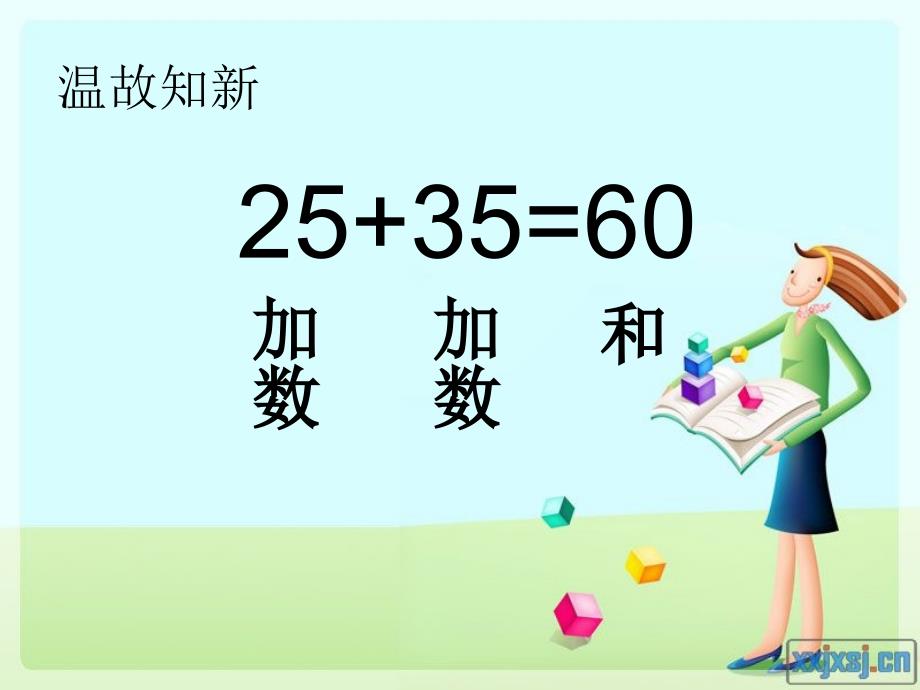 温故知新

$25+35=60$

加数 加数 和

xxjxsj.cn